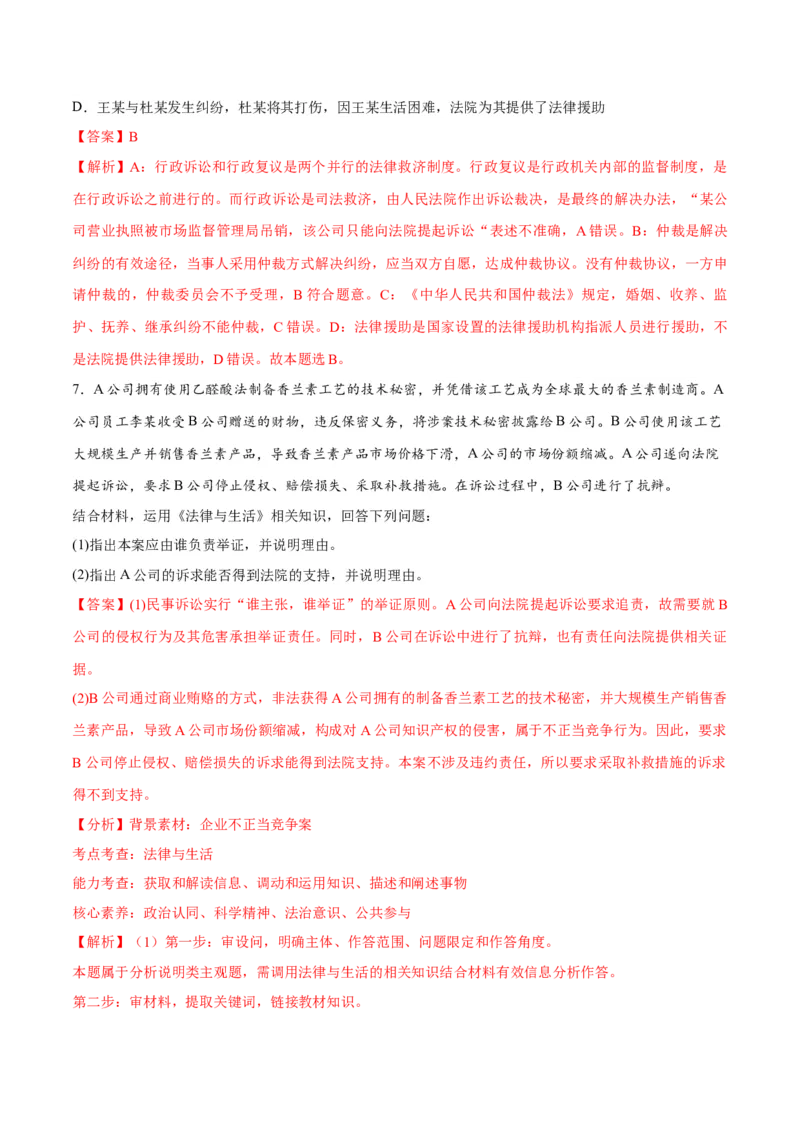 D．王某与杜某发生纠纷，杜某将其打伤，因王某生活困难，法院为其提供了法律援助

【答案】B

【解析】A：行政诉讼和行政复议是两个并行的法律救济制度。行政复议是行政机关内部的监督制度，是在行政诉讼之前进行的。而行政诉讼是司法救济，由人民法院作出诉讼裁决，是最终的解决办法，“某公司营业执照被市场监督管理局吊销，该公司只能向法院提起诉讼“表述不准确，A错误。B：仲裁是解决纠纷的有效途径，当事人采用仲裁方式解决纠纷，应当双方自愿，达成仲裁协议。没有仲裁协议，一方申请仲裁的，仲裁委员会不予受理，B符合题意。C：《中华人民共和国仲裁法》规定，婚姻、收养、监护、抚养、继承纠纷不能仲裁，C错误。D：法律援助是国家设置的法律援助机构指派人员进行援助，不是法院提供法律援助，D错误。故本题选B。

7．A公司拥有使用乙醛酸法制备香兰素工艺的技术秘密，并凭借该工艺成为全球最大的香兰素制造商。A公司员工李某收受B公司赠送的财物，违反保密义务，将涉案技术秘密披露给B公司。B公司使用该工艺大规模生产并销售香兰素产品，导致香兰素产品市场价格下滑，A公司的市场份额缩减。A公司遂向法院提起诉讼，要求B公司停止侵权、赔偿损失、采取补救措施。在诉讼过程中，B公司进行了抗辩。

结合材料，运用《法律与生活》相关知识，回答下列问题：

(1)指出本案应由谁负责举证，并说明理由。

(2)指出A公司的诉求能否得到法院的支持，并说明理由。

【答案】(1)民事诉讼实行“谁主张，谁举证”的举证原则。A公司向法院提起诉讼要求追责，故需要就B公司的侵权行为及其危害承担举证责任。同时，B公司在诉讼中进行了抗辩，也有责任向法院提供相关证据。

(2)B公司通过商业贿赂的方式，非法获得A公司拥有的制备香兰素工艺的技术秘密，并大规模生产销售香兰素产品，导致A公司市场份额缩减，构成对A公司知识产权的侵害，属于不正当竞争行为。因此，要求B公司停止侵权、赔偿损失的诉求能得到法院支持。本案不涉及违约责任，所以要求采取补救措施的诉求得不到支持。

【分析】背景素材：企业不正当竞争案

考点考查：法律与生活

能力考查：获取和解读信息、调动和运用知识、描述和阐述事物

核心素养：政治认同、科学精神、法治意识、公共参与

【解析】（1）第一步：审设问，明确主体、作答范围、问题限定和作答角度。

本题属于分析说明类主观题，需调用法律与生活的相关知识结合材料有效信息分析作答。

第二步：审材料，提取关键词，链接教材知识。